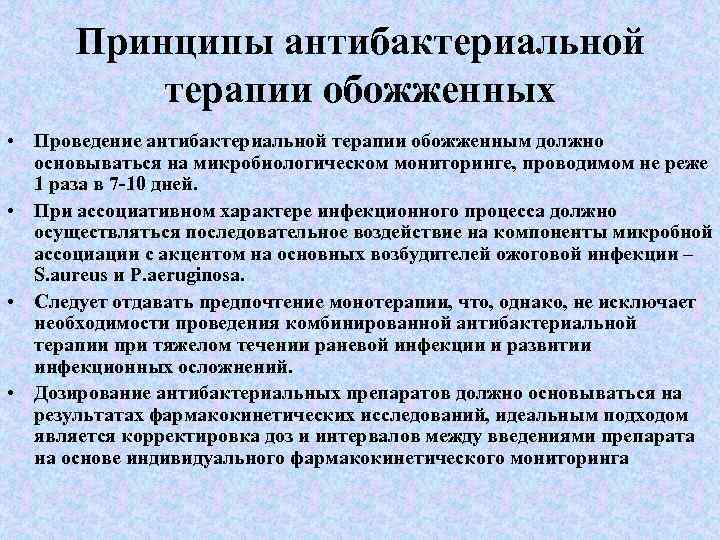 Принципы антибактериальной терапии обожженных

• Проведение антибактериальной терапии обожженным должно основываться на микробиологическом мониторинге, проводимом не реже 1 раза в 7-10 дней.

• При ассоциативном характере инфекционного процесса должно осуществляться последовательное воздействие на компоненты микробной ассоциации с акцентом на основных возбудителей ожоговой инфекции – S.aureus и P.aeruginosa.

• Следует отдавать предпочтение монотерапии, что, однако, не исключает необходимости проведения комбинированной антибактериальной терапии при тяжелом течении раневой инфекции и развитии инфекционных осложнений.

• Дозирование антибактериальных препаратов должно основываться на результатах фармакокинетических исследований, идеальным подходом является корректировка доз и интервалов между введениями препарата на основе индивидуального фармакокинетического мониторинга